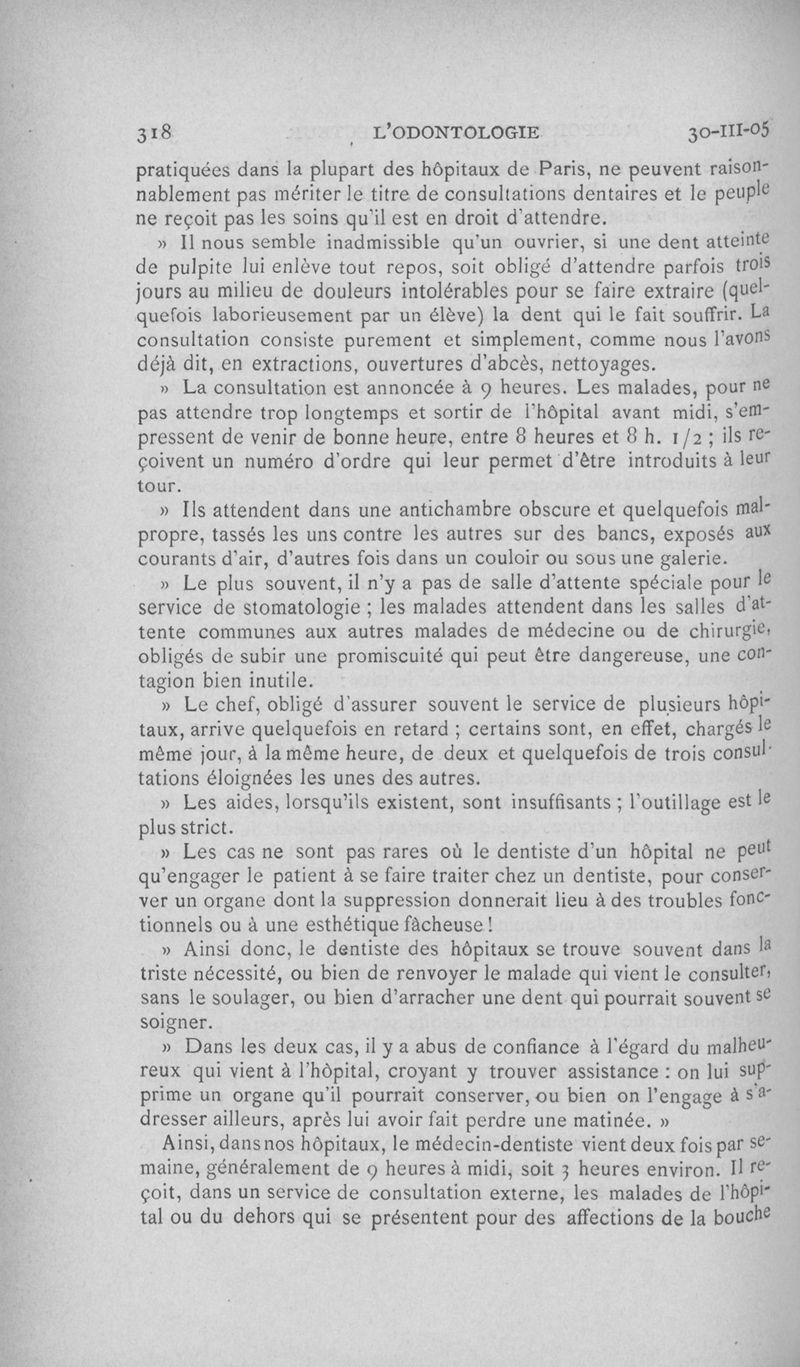 318 L'ODONTOLOGIE 30-III-05

pratiquées dans la plupart des hôpitaux de Paris, ne peuvent raisonnablement pas mériter le titre de consultations dentaires et le peuple ne reçoit pas les soins qu'il est en droit d'attendre.

» Il nous semble inadmissible qu'un ouvrier, si une dent atteinte de pulpite lui enlève tout repos, soit obligé d'attendre parfois trois jours au milieu de douleurs intolérables pour se faire extraire (quelquefois laborieusement par un élève) la dent qui le fait souffrir. La consultation consiste purement et simplement, comme nous l'avons déjà dit, en extractions, ouvertures d'abcès, nettoyages.

» La consultation est annoncée à 9 heures. Les malades, pour ne pas attendre trop longtemps et sortir de l'hôpital avant midi, s'empressent de venir de bonne heure, entre 8 heures et 8 h. 1/2 ; ils reçoivent un numéro d'ordre qui leur permet d'être introduits à leur tour.

» Ils attendent dans une antichambre obscure et quelquefois malpropre, tassés les uns contre les autres sur des bancs, exposés aux courants d'air, d'autres fois dans un couloir ou sous une galerie.

» Le plus souvent, il n'y a pas de salle d'attente spéciale pour le service de stomatologie ; les malades attendent dans les salles d'attente communes aux autres malades de médecine ou de chirurgie, obligés de subir une promiscuité qui peut être dangereuse, une contagion bien inutile.

» Le chef, obligé d'assurer souvent le service de plusieurs hôpitaux, arrive quelquefois en retard ; certains sont, en effet, chargés le même jour, à la même heure, de deux et quelquefois de trois consultations éloignées les unes des autres.

» Les aides, lorsqu'ils existent, sont insuffisants ; l'outillage est le plus strict.

» Les cas ne sont pas rares où le dentiste d'un hôpital ne peut qu'engager le patient à se faire traiter chez un dentiste, pour conserver un organe dont la suppression donnerait lieu à des troubles fonctionnels ou à une esthétique fâcheuse !

» Ainsi donc, le dentiste des hôpitaux se trouve souvent dans la triste nécessité, ou bien de renvoyer le malade qui vient le consulter, sans le soulager, ou bien d'arracher une dent qui pourrait souvent se soigner.

» Dans les deux cas, il y a abus de confiance à l'égard du malheureux qui vient à l'hôpital, croyant y trouver assistance : on lui supprime un organe qu'il pourrait conserver, ou bien on l'engage à s'adresser ailleurs, après lui avoir fait perdre une matinée. »

Ainsi, dans nos hôpitaux, le médecin-dentiste vient deux fois par semaine, généralement de 9 heures à midi, soit 3 heures environ. Il reçoit, dans un service de consultation externe, les malades de l'hôpital ou du dehors qui se présentent pour des affections de la bouche